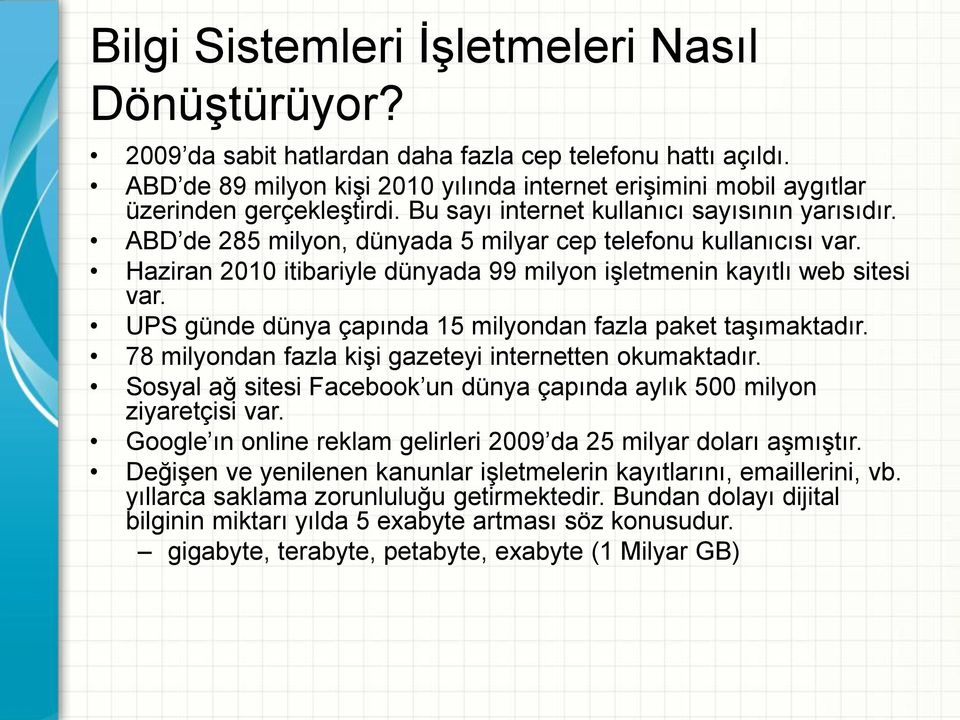 Bilgi Sistemleri İşletmeleri Nasıl Dönüştürüyor?

• 2009'da sabit hatlardan daha fazla cep telefonu hattı açıldı.
• ABD'de 89 milyon kişi 2010 yılında internet erişimini mobil aygıtlar üzerinden gerçekleştirdi. Bu sayı internet kullanıcı sayısının yarısıdır.
• ABD'de 285 milyon, dünyada 5 milyar cep telefonu kullanıcısı var.
• Haziran 2010 itibariyle dünyada 99 milyon işletmenin kayıtlı web sitesi var.
• UPS günde dünya çapında 15 milyondan fazla paket taşımaktadır.
• 78 milyondan fazla kişi gazeteyi internetten okumaktadır.
• Sosyal ağ sitesi Facebook'un dünya çapında aylık 500 milyon ziyaretçisi var.
• Google'ın online reklam gelirleri 2009'da 25 milyar doları aşmıştır.
• Değişen ve yenilenen kanunlar işletmelerin kayıtlarını, emaillerini, vb. yıllarca saklama zorunluluğu getirmektedir. Bundan dolayı dijital bilginin miktarı yılda 5 exabyte artması söz konusudur.
– gigabyte, terabyte, petabyte, exabyte (1 Milyar GB)